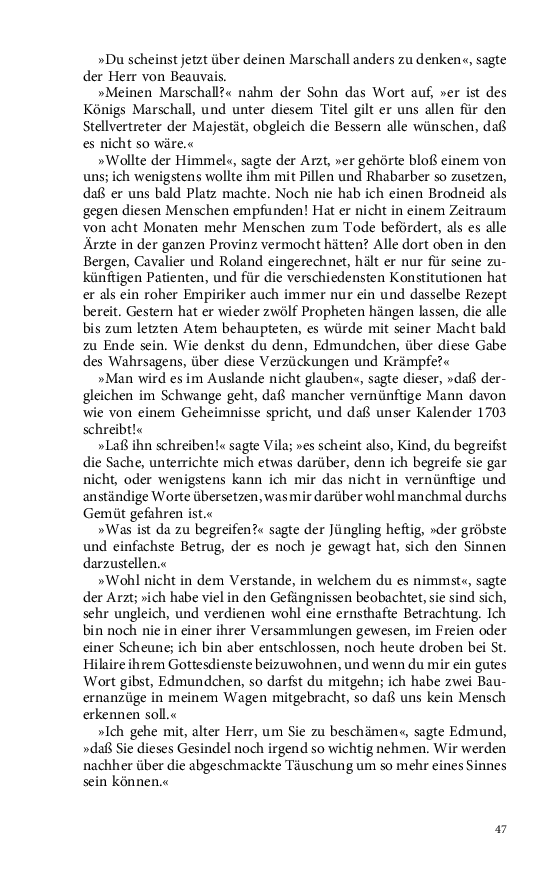 »Du scheinst jetzt über deinen Marschall anders zu denken«, sagte der Herr von Beauvais.

»Meinen Marschall?« nahm der Sohn das Wort auf, »er ist des Königs Marschall, und unter diesem Titel gilt er uns allen für den Stellvertreter der Majestät, obgleich die Bessern alle wünschen, daß es nicht so wäre.«

»Wollte der Himmel«, sagte der Arzt, »er gehörte bloß einem von uns; ich wenigstens wollte ihm mit Pillen und Rhabarber so zusetzen, daß er uns bald Platz machte. Noch nie hab ich einen Brodneid als gegen diesen Menschen empfunden! Hat er nicht in einem Zeitraum von acht Monaten mehr Menschen zum Tode befördert, als es alle Ärzte in der ganzen Provinz vermocht hätten? Alle dort oben in den Bergen, Cavalier und Roland eingerechnet, hält er nur für seine zukünftigen Patienten, und für die verschiedensten Konstitutionen hat er als ein roher Empiriker auch immer nur ein und dasselbe Rezept bereit. Gestern hat er wieder zwölf Propheten hängen lassen, die alle bis zum letzten Atem behaupteten, es würde mit seiner Macht bald zu Ende sein. Wie denkst du denn, Edmundchen, über diese Gabe des Wahrsagens, über diese Verzückungen und Krämpfe?«

»Man wird es im Auslande nicht glauben«, sagte dieser, »daß dergleichen im Schwange geht, daß mancher vernünftige Mann davon wie von einem Geheimnisse spricht, und daß unser Kalender 1703 schreibt!«

»Laß ihn schreiben!« sagte Vila; »es scheint also, Kind, du begreifst die Sache, unterrichte mich etwas darüber, denn ich begreife sie gar nicht, oder wenigstens kann ich mir das nicht in vernünftige und anständige Worte übersetzen, was mir darüber wohl manchmal durchs Gemüt gefahren ist.«

»Was ist da zu begreifen?« sagte der Jüngling heftig, »der gröbste und einfachste Betrug, der es noch je gewagt hat, sich den Sinnen darzustellen.«

»Wohl nicht in dem Verstande, in welchem du es nimmst«, sagte der Arzt; »ich habe viel in den Gefängnissen beobachtet, sie sind sich, sehr ungleich, und verdienen wohl eine ernsthafte Betrachtung. Ich bin noch nie in einer ihrer Versammlungen gewesen, im Freien oder einer Scheune; ich bin aber entschlossen, noch heute droben bei St. Hilaire ihrem Gottesdienste beizuwohnen, und wenn du mir ein gutes Wort gibst, Edmundchen, so darfst du mitgehn; ich habe zwei Bauernanzüge in meinem Wagen mitgebracht, so daß uns kein Mensch erkennen soll.«

»Ich gehe mit, alter Herr, um Sie zu beschämen«, sagte Edmund, »daß Sie dieses Gesindel noch irgend so wichtig nehmen. Wir werden nachher über die abgeschmackte Täuschung um so mehr eines Sinnes sein können.«

47